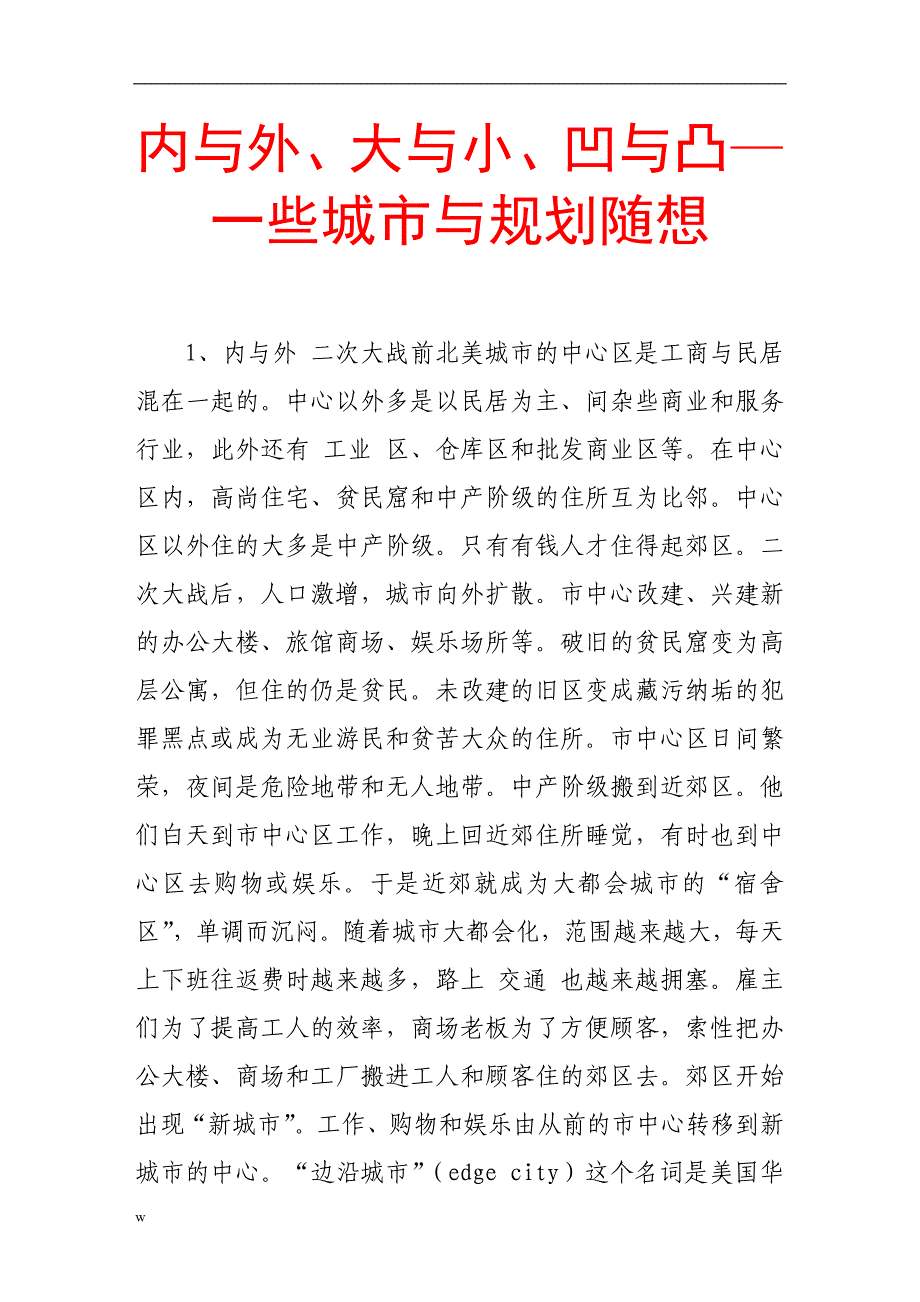 内与外、大与小、凹与凸——一些城市与规划随想

1、内与外 二次大战前北美城市的中心区是工商与民居混在一起的。中心以外多是以民居为主、间杂些商业和服务行业，此外还有 工业 区、仓库区和批发商业区等。在中心区内，高尚住宅、贫民窟和中产阶级的住所互为比邻。中心区以外住的大多是中产阶级。只有有钱人才住得起郊区。二次大战后，人口激增，城市向外扩散。市中心改建、兴建新的办公大楼、旅馆商场、娱乐场所等。破旧的贫民窟变为高层公寓，但住的仍是贫民。未改建的旧区变成藏污纳垢的犯罪黑点或成为无业游民和贫苦大众的住所。市中心区日间繁荣，夜间是危险地带和无人地带。中产阶级搬到近郊区。他们白天到市中心区工作，晚上回近郊住所睡觉，有时也到中心区去购物或娱乐。于是近郊就成为大都会城市的“宿舍区”，单调而沉闷。随着城市大都会化，范围越来越大，每天上下班往返费时越来越多，路上 交通 也越来越拥塞。雇主们为了提高工人的效率，商场老板为了方便顾客，索性把办公大楼、商场和工厂搬进工人和顾客住的郊区去。郊区开始出现“新城市”。工作、购物和娱乐由从前的市中心转移到新城市的中心。“边沿城市”（edge city）这个名词是美国华

w